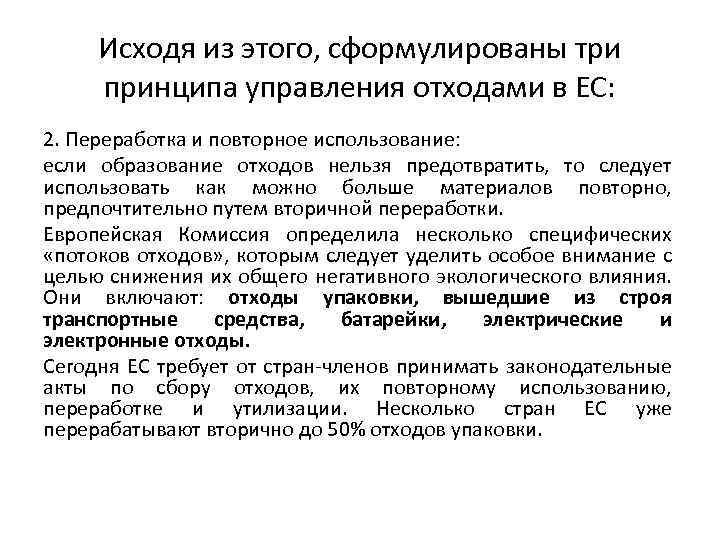 Исходя из этого, сформулированы три принципа управления отходами в ЕС:

2. Переработка и повторное использование:

если образование отходов нельзя предотвратить, то следует использовать как можно больше материалов повторно, предпочтительно путем вторичной переработки.

Европейская Комиссия определила несколько специфических «потоков отходов», которым следует уделить особое внимание с целью снижения их общего негативного экологического влияния. Они включают: отходы упаковки, вышедшие из строя транспортные средства, батарейки, электрические и электронные отходы.

Сегодня ЕС требует от стран-членов принимать законодательные акты по сбору отходов, их повторному использованию, переработке и утилизации. Несколько стран ЕС уже перерабатывают вторично до 50% отходов упаковки.